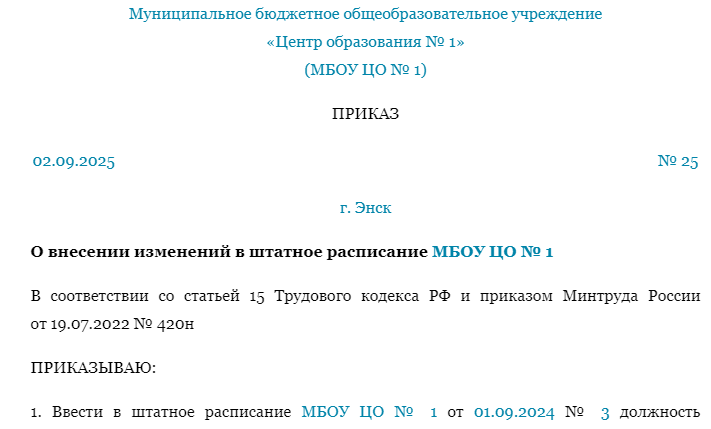 Муниципальное бюджетное общеобразовательное учреждение
«Центр образования № 1»
(МБОУ ЦО № 1)

ПРИКАЗ

02.09.2025 № 25

г. Энск

О внесении изменений в штатное расписание МБОУ ЦО № 1

В соответствии со статьей 15 Трудового кодекса РФ и приказом Минтруда России от 19.07.2022 № 420н

ПРИКАЗЫВАЮ:

1. Ввести в штатное расписание МБОУ ЦО № 1 от 01.09.2024 № 3 должность